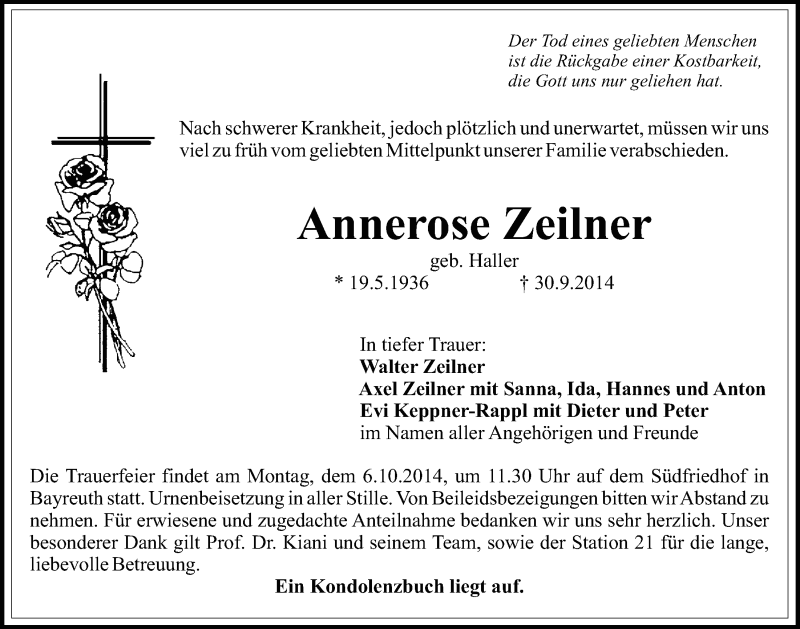 Der Tod eines geliebten Menschen
ist die Rückgabe einer Kostbarkeit,
die Gott uns nur geliehen hat.

Nach schwerer Krankheit, jedoch plötzlich und unerwartet, müssen wir uns viel zu früh vom geliebten Mittelpunkt unserer Familie verabschieden.

Annerose Zeilner

geb. Haller

* 19.5.1936 † 30.9.2014

In tiefer Trauer:
Walter Zeilner
Axel Zeilner mit Sanna, Ida, Hannes und Anton
Evi Keppner-Rappl mit Dieter und Peter
im Namen aller Angehörigen und Freunde

Die Trauerfeier findet am Montag, dem 6.10.2014, um 11.30 Uhr auf dem Südfriedhof in Bayreuth statt. Urnenbeisetzung in aller Stille. Von Beileidsbezeigungen bitten wir Abstand zu nehmen. Für erwiesene und zugedachte Anteilnahme bedanken wir uns sehr herzlich. Unser besonderer Dank gilt Prof. Dr. Kiani und seinem Team, sowie der Station 21 für die lange, liebevolle Betreuung.

Ein Kondolenzbuch liegt auf.